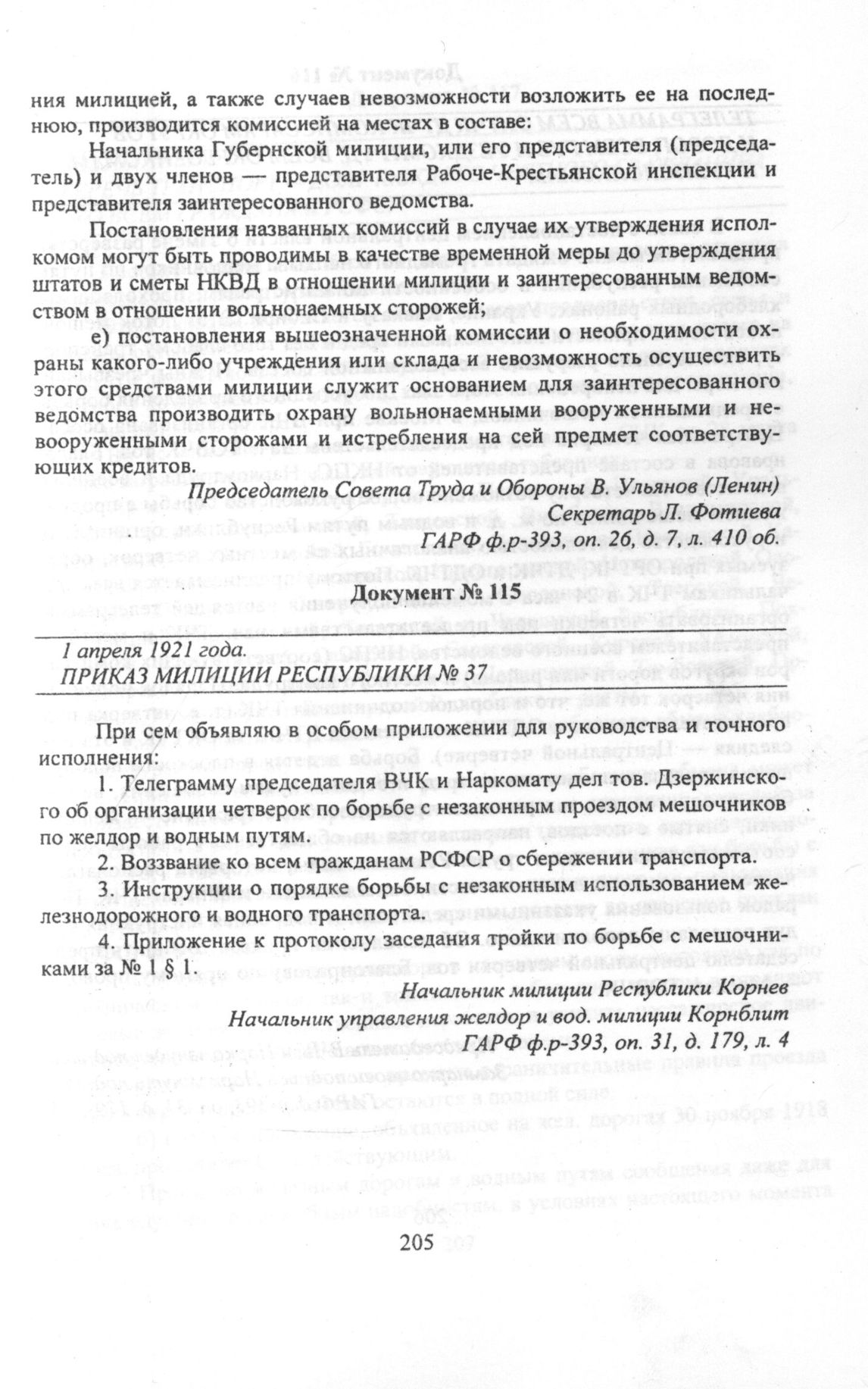 ния милицией, а также случаев невозможности возложить ее на последнюю, производится комиссией на местах в составе:

Начальника Губернской милиции, или его представителя (председатель) и двух членов — представителя Рабоче-Крестьянской инспекции и представителя заинтересованного ведомства.

Постановления названных комиссий в случае их утверждения исполкомом могут быть проводимы в качестве временной меры до утверждения штатов и сметы НКВД в отношении милиции и заинтересованным ведомством в отношении вольнонаемных сторожей;

е) постановления вышеозначенной комиссии о необходимости охраны какого-либо учреждения или склада и невозможность осуществить этого средствами милиции служит основанием для заинтересованного ведомства производить охрану вольнонаемными вооруженными и невооруженными сторожами и истребления на сей предмет соответствующих кредитов.

Председатель Совета Труда и Обороны В. Ульянов (Ленин)

Секретарь Л. Фотиева

ГАРФ ф.р-393, оп. 26, д. 7, л. 410 об.

Документ № 115

1 апреля 1921 года.

ПРИКАЗ МИЛИЦИИ РЕСПУБЛИКИ № 37

При сем объявляю в особом приложении для руководства и точного исполнения:

1. Телеграмму председателя ВЧК и Наркомату дел тов. Дзержинского об организации четверок по борьбе с незаконным проездом мешочников по желдор и водным путям.

2. Воззвание ко всем гражданам РСФСР о сбережении транспорта.

3. Инструкции о порядке борьбы с незаконным использованием железнодорожного и водного транспорта.

4. Приложение к протоколу заседания тройки по борьбе с мешочниками за № 1 § 1.

Начальник милиции Республики Корнев

Начальник управления желдор и вод. милиции Корнблит

ГАРФ ф.р-393, оп. 31, д. 179, л. 4

205